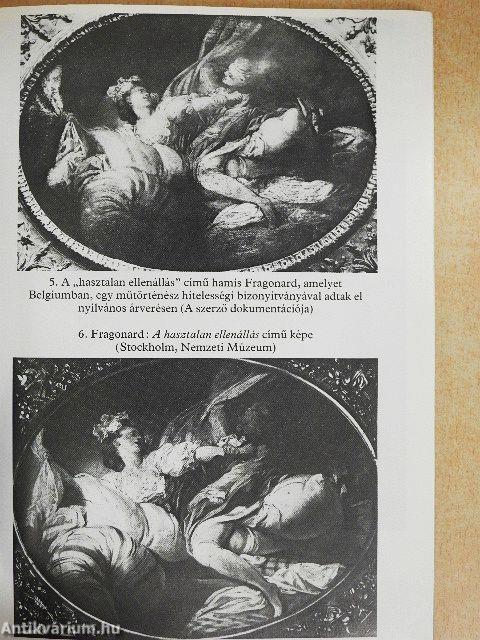 5. A „hasztalan ellenállás" című hamis Fragonard, amelyet Belgiumban, egy műtörténész hitelességi bizonyítványával adtak el nyilvános árverésen (A szerző dokumentációja)

6. Fragonard: A hasztalan ellenállás című képe (Stockholm, Nemzeti Múzeum)

Antikvárium.hu